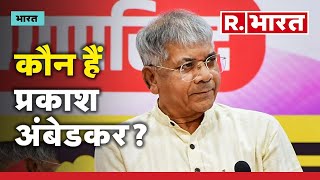 भारत

R. भारत

कौन हैं प्रकाश अंबेडकर ?